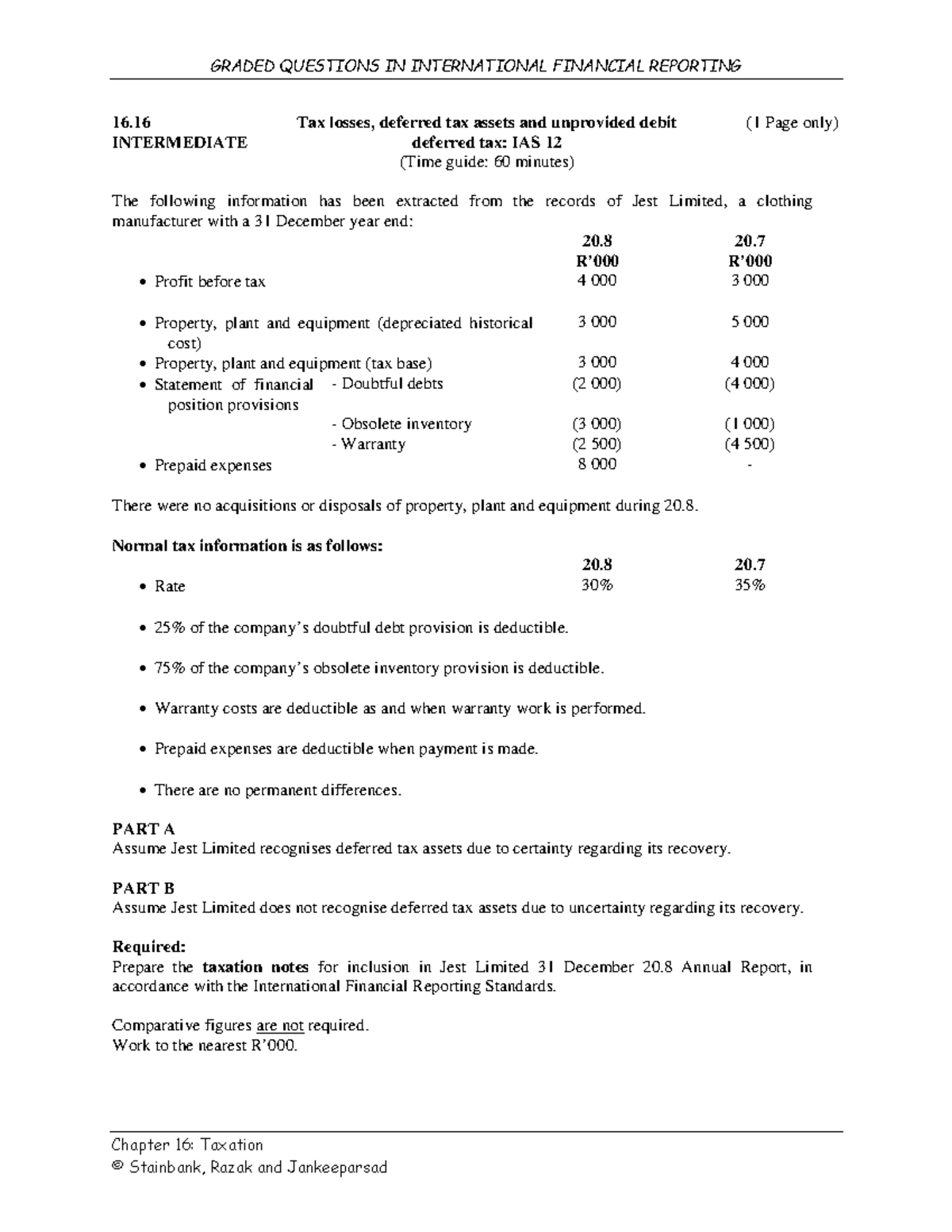 GRADED QUESTIONS IN INTERNATIONAL FINANCIAL REPORTING

16.16
INTERMEDIATE

Tax losses, deferred tax assets and unprovided debit deferred tax: IAS 12
(Time guide: 60 minutes)

(1 Page only)

The following information has been extracted from the records of Jest Limited, a clothing manufacturer with a 31 December year end:

| | | 20.8 R'000 | 20.7 R'000 |
|---|---|---|---|
| • Profit before tax | | 4 000 | 3 000 |
| • Property, plant and equipment (depreciated historical cost) | | 3 000 | 5 000 |
| • Property, plant and equipment (tax base) | | 3 000 | 4 000 |
| • Statement of financial position provisions | - Doubtful debts | (2 000) | (4 000) |
| | - Obsolete inventory | (3 000) | (1 000) |
| | - Warranty | (2 500) | (4 500) |
| • Prepaid expenses | | 8 000 | - |

There were no acquisitions or disposals of property, plant and equipment during 20.8.

Normal tax information is as follows:

| | 20.8 | 20.7 |
|---|---|---|
| • Rate | 30% | 35% |

• 25% of the company's doubtful debt provision is deductible.

• 75% of the company's obsolete inventory provision is deductible.

• Warranty costs are deductible as and when warranty work is performed.

• Prepaid expenses are deductible when payment is made.

• There are no permanent differences.

PART A
Assume Jest Limited recognises deferred tax assets due to certainty regarding its recovery.

PART B
Assume Jest Limited does not recognise deferred tax assets due to uncertainty regarding its recovery.

Required:
Prepare the taxation notes for inclusion in Jest Limited 31 December 20.8 Annual Report, in accordance with the International Financial Reporting Standards.

Comparative figures are not required.
Work to the nearest R'000.

Chapter 16: Taxation
© Stainbank, Razak and Jankeeparsad